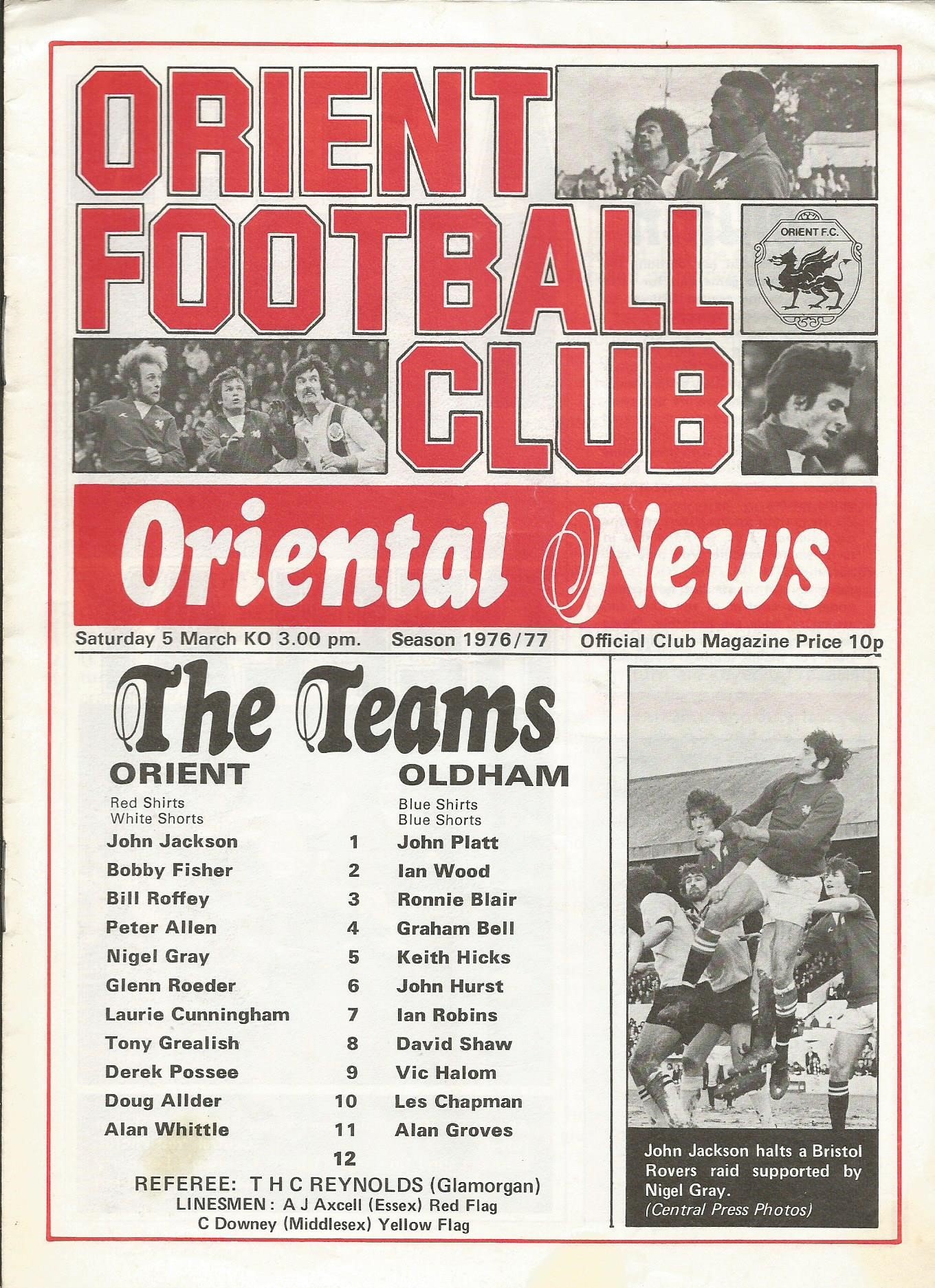 ORIENT FOOTBALL CLUB

ORIENT F.C.

Oriental News

Saturday 5 March KO 3.00 pm. Season 1976/77 Official Club Magazine Price 10p

The Teams

| ORIENT | | OLDHAM |
|---|---|---|
| Red Shirts White Shorts | | Blue Shirts Blue Shorts |
| John Jackson | 1 | John Platt |
| Bobby Fisher | 2 | Ian Wood |
| Bill Roffey | 3 | Ronnie Blair |
| Peter Allen | 4 | Graham Bell |
| Nigel Gray | 5 | Keith Hicks |
| Glenn Roeder | 6 | John Hurst |
| Laurie Cunningham | 7 | Ian Robins |
| Tony Grealish | 8 | David Shaw |
| Derek Possee | 9 | Vic Halom |
| Doug Allder | 10 | Les Chapman |
| Alan Whittle | 11 | Alan Groves |
| | 12 | |

REFEREE: T H C REYNOLDS (Glamorgan)
LINESMEN: A J Axcell (Essex) Red Flag
C Downey (Middlesex) Yellow Flag

John Jackson halts a Bristol Rovers raid supported by Nigel Gray.
(Central Press Photos)